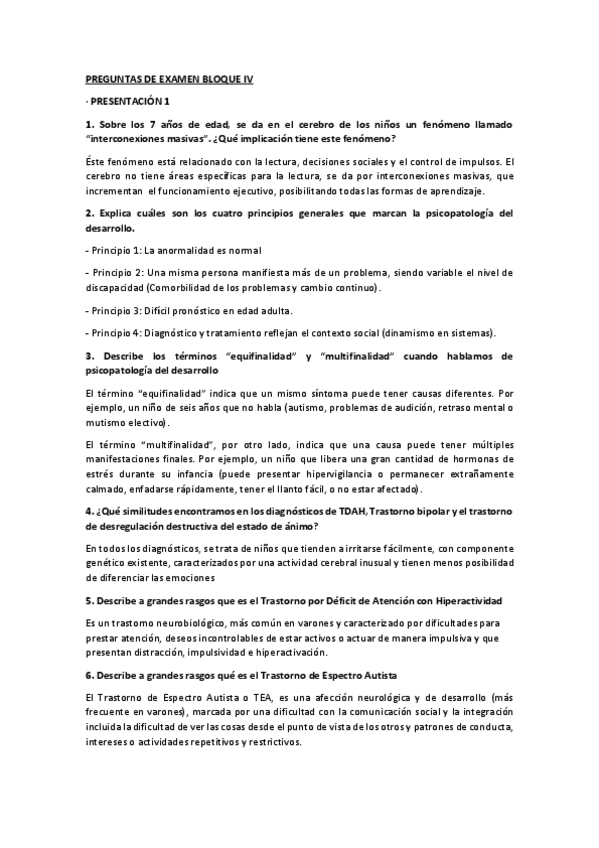 PREGUNTAS DE EXAMEN BLOQUE IV

· PRESENTACIÓN 1

1. Sobre los 7 años de edad, se da en el cerebro de los niños un fenómeno llamado "interconexiones masivas". ¿Qué implicación tiene este fenómeno?

Éste fenómeno está relacionado con la lectura, decisiones sociales y el control de impulsos. El cerebro no tiene áreas específicas para la lectura, se da por interconexiones masivas, que incrementan el funcionamiento ejecutivo, posibilitando todas las formas de aprendizaje.

2. Explica cuáles son los cuatro principios generales que marcan la psicopatología del desarrollo.

- Principio 1: La anormalidad es normal

- Principio 2: Una misma persona manifiesta más de un problema, siendo variable el nivel de discapacidad (Comorbilidad de los problemas y cambio continuo).

- Principio 3: Difícil pronóstico en edad adulta.

- Principio 4: Diagnóstico y tratamiento reflejan el contexto social (dinamismo en sistemas).

3. Describe los términos "equifinalidad" y "multifinalidad" cuando hablamos de psicopatología del desarrollo

El término "equifinalidad" indica que un mismo síntoma puede tener causas diferentes. Por ejemplo, un niño de seis años que no habla (autismo, problemas de audición, retraso mental o mutismo electivo).

El término "multifinalidad", por otro lado, indica que una causa puede tener múltiples manifestaciones finales. Por ejemplo, un niño que libera una gran cantidad de hormonas de estrés durante su infancia (puede presentar hipervigilancia o permanecer extrañamente calmado, enfadarse rápidamente, tener el llanto fácil, o no estar afectado).

4. ¿Qué similitudes encontramos en los diagnósticos de TDAH, Trastorno bipolar y el trastorno de desregulación destructiva del estado de ánimo?

En todos los diagnósticos, se trata de niños que tienden a irritarse fácilmente, con componente genético existente, caracterizados por una actividad cerebral inusual y tienen menos posibilidad de diferenciar las emociones

5. Describe a grandes rasgos que es el Trastorno por Déficit de Atención con Hiperactividad

Es un trastorno neurobiológico, más común en varones y caracterizado por dificultades para prestar atención, deseos incontrolables de estar activos o actuar de manera impulsiva y que presentan distracción, impulsividad e hiperactivación.

6. Describe a grandes rasgos qué es el Trastorno de Espectro Autista

El Trastorno de Espectro Autista o TEA, es una afección neurológica y de desarrollo (más frecuente en varones), marcada por una dificultad con la comunicación social y la integración incluida la dificultad de ver las cosas desde el punto de vista de los otros y patrones de conducta, intereses o actividades repetitivos y restrictivos.